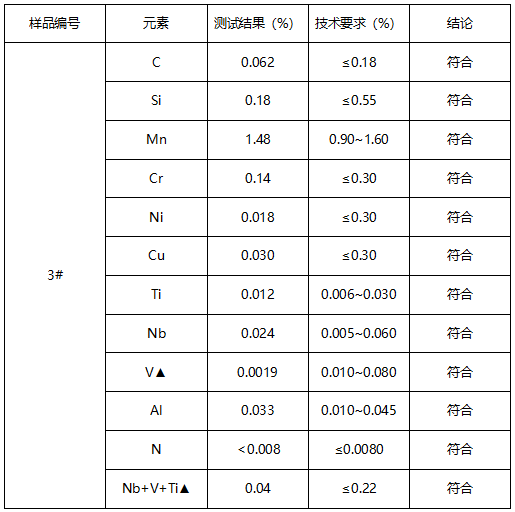 | 样品编号 | 元素 | 测试结果（%） | 技术要求（%） | 结论 |
|---|---|---|---|---|
| 3# | C | 0.062 | ≤0.18 | 符合 |
| | Si | 0.18 | ≤0.55 | 符合 |
| | Mn | 1.48 | 0.90~1.60 | 符合 |
| | Cr | 0.14 | ≤0.30 | 符合 |
| | Ni | 0.018 | ≤0.30 | 符合 |
| | Cu | 0.030 | ≤0.30 | 符合 |
| | Ti | 0.012 | 0.006~0.030 | 符合 |
| | Nb | 0.024 | 0.005~0.060 | 符合 |
| | V▲ | 0.0019 | 0.010~0.080 | 符合 |
| | Al | 0.033 | 0.010~0.045 | 符合 |
| | N | <0.008 | ≤0.0080 | 符合 |
| | Nb+V+Ti▲ | 0.04 | ≤0.22 | 符合 |